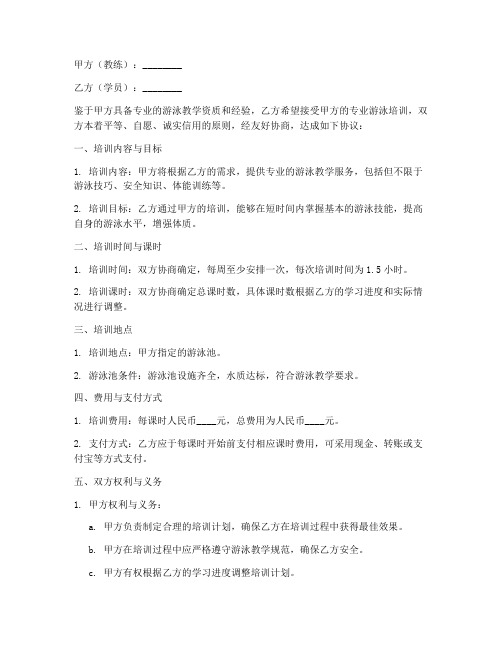 甲方（教练）：________

乙方（学员）：________

鉴于甲方具备专业的游泳教学资质和经验，乙方希望接受甲方的专业游泳培训，双方本着平等、自愿、诚实信用的原则，经友好协商，达成如下协议：

一、培训内容与目标

1. 培训内容：甲方将根据乙方的需求，提供专业的游泳教学服务，包括但不限于游泳技巧、安全知识、体能训练等。

2. 培训目标：乙方通过甲方的培训，能够在短时间内掌握基本的游泳技能，提高自身的游泳水平，增强体质。

二、培训时间与课时

1. 培训时间：双方协商确定，每周至少安排一次，每次培训时间为 1.5 小时。

2. 培训课时：双方协商确定总课时数，具体课时数根据乙方的学习进度和实际情况进行调整。

三、培训地点

1. 培训地点：甲方指定的游泳池。

2. 游泳池条件：游泳池设施齐全，水质达标，符合游泳教学要求。

四、费用与支付方式

1. 培训费用：每课时人民币____元，总费用为人民币____元。

2. 支付方式：乙方应于每课时开始前支付相应课时费用，可采用现金、转账或支付宝等方式支付。

五、双方权利与义务

1. 甲方权利与义务：

a. 甲方负责制定合理的培训计划，确保乙方在培训过程中获得最佳效果。

b. 甲方在培训过程中应严格遵守游泳教学规范，确保乙方安全。

c. 甲方有权根据乙方的学习进度调整培训计划。